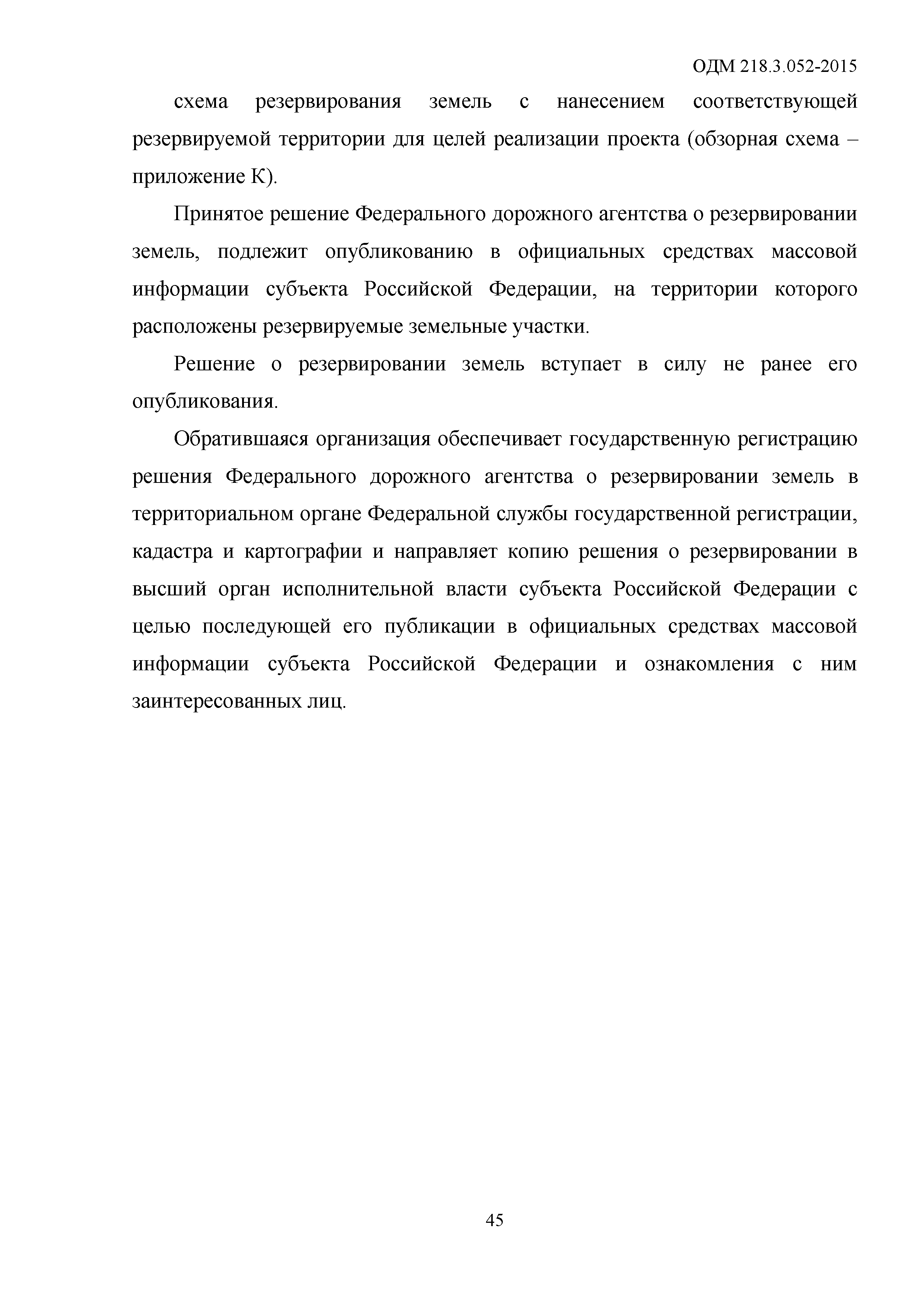 ОДМ 218.3.052-2015

схема резервирования земель с нанесением соответствующей резервируемой территории для целей реализации проекта (обзорная схема – приложение К).

Принятое решение Федерального дорожного агентства о резервировании земель, подлежит опубликованию в официальных средствах массовой информации субъекта Российской Федерации, на территории которого расположены резервируемые земельные участки.

Решение о резервировании земель вступает в силу не ранее его опубликования.

Обратившаяся организация обеспечивает государственную регистрацию решения Федерального дорожного агентства о резервировании земель в территориальном органе Федеральной службы государственной регистрации, кадастра и картографии и направляет копию решения о резервировании в высший орган исполнительной власти субъекта Российской Федерации с целью последующей его публикации в официальных средствах массовой информации субъекта Российской Федерации и ознакомления с ним заинтересованных лиц.

45